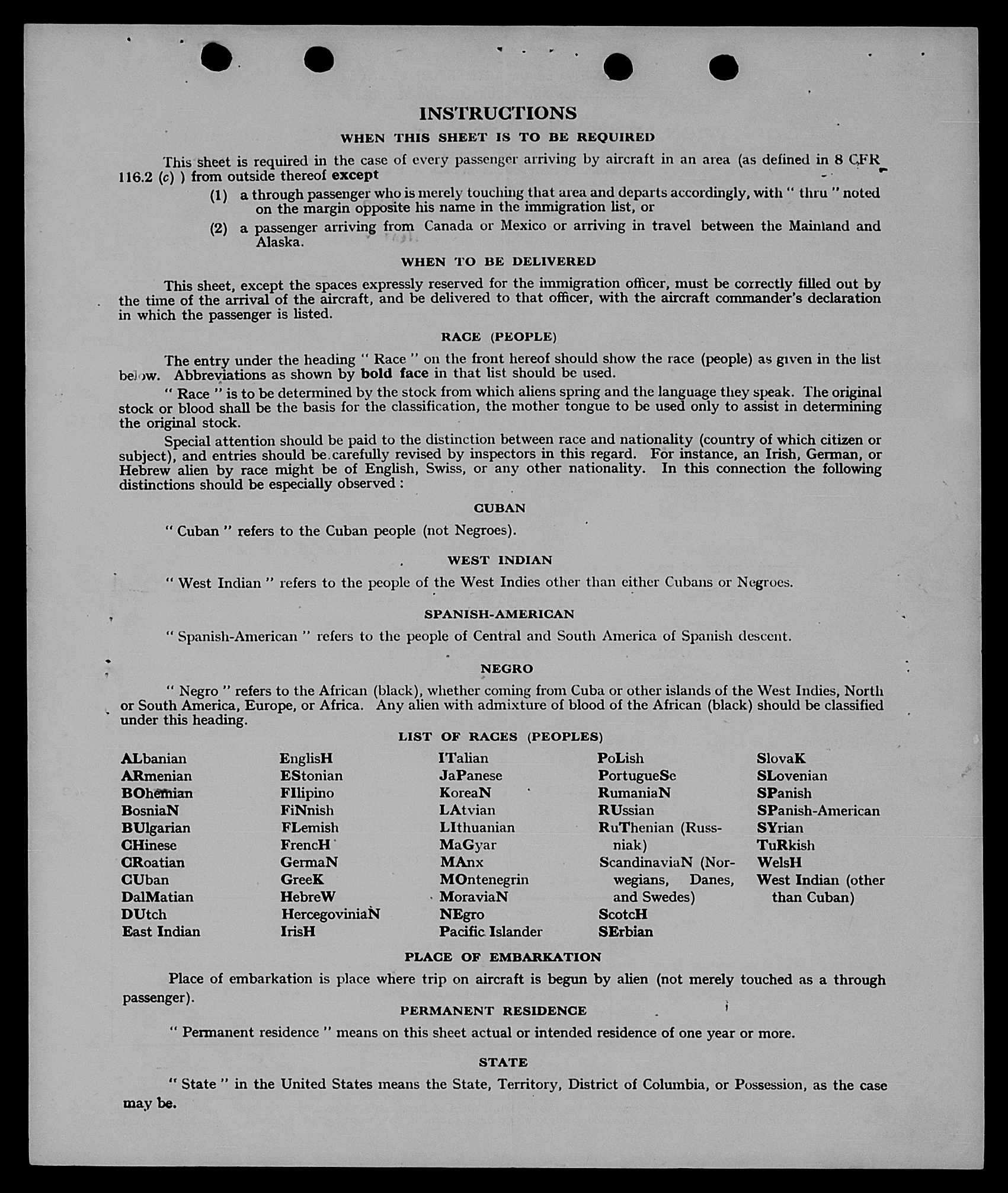 INSTRUCTIONS

WHEN THIS SHEET IS TO BE REQUIRED

This sheet is required in the case of every passenger arriving by aircraft in an area (as defined in 8 CFR 116.2 (c) ) from outside thereof except

(1) a through passenger who is merely touching that area and departs accordingly, with " thru " noted on the margin opposite his name in the immigration list, or

(2) a passenger arriving from Canada or Mexico or arriving in travel between the Mainland and Alaska.

WHEN TO BE DELIVERED

This sheet, except the spaces expressly reserved for the immigration officer, must be correctly filled out by the time of the arrival of the aircraft, and be delivered to that officer, with the aircraft commander's declaration in which the passenger is listed.

RACE (PEOPLE)

The entry under the heading " Race " on the front hereof should show the race (people) as given in the list below. Abbreviations as shown by bold face in that list should be used.

" Race " is to be determined by the stock from which aliens spring and the language they speak. The original stock or blood shall be the basis for the classification, the mother tongue to be used only to assist in determining the original stock.

Special attention should be paid to the distinction between race and nationality (country of which citizen or subject), and entries should be carefully revised by inspectors in this regard. For instance, an Irish, German, or Hebrew alien by race might be of English, Swiss, or any other nationality. In this connection the following distinctions should be especially observed :

CUBAN

" Cuban " refers to the Cuban people (not Negroes).

WEST INDIAN

" West Indian " refers to the people of the West Indies other than either Cubans or Negroes.

SPANISH-AMERICAN

" Spanish-American " refers to the people of Central and South America of Spanish descent.

NEGRO

" Negro " refers to the African (black), whether coming from Cuba or other islands of the West Indies, North or South America, Europe, or Africa. Any alien with admixture of blood of the African (black) should be classified under this heading.

LIST OF RACES (PEOPLES)

ALbanian
ARmenian
BOhemian
BosniaN
BUlgarian
CHinese
CRoatian
CUban
DalMatian
DUtch
East Indian

EnglisH
EStonian
FIlipino
FiNnish
FLemish
FrencH
GermaN
GreeK
HebreW
HercegoviniaN
IrisH

ITalian
JaPanese
KoreaN
LAtvian
LIthuanian
MaGyar
MAnx
MOntenegrin
MoraviaN
NEgro
Pacific Islander

PoLish
PortugueSe
RumaniaN
RUssian
RuThenian (Russniak)
ScandinaviaN (Norwegians, Danes, and Swedes)
ScotcH
SErbian

SlovaK
SLovenian
SPanish
SPanish-American
SYrian
TuRkish
WelsH
West Indian (other than Cuban)

PLACE OF EMBARKATION

Place of embarkation is place where trip on aircraft is begun by alien (not merely touched as a through passenger).

PERMANENT RESIDENCE

" Permanent residence " means on this sheet actual or intended residence of one year or more.

STATE

" State " in the United States means the State, Territory, District of Columbia, or Possession, as the case may be.